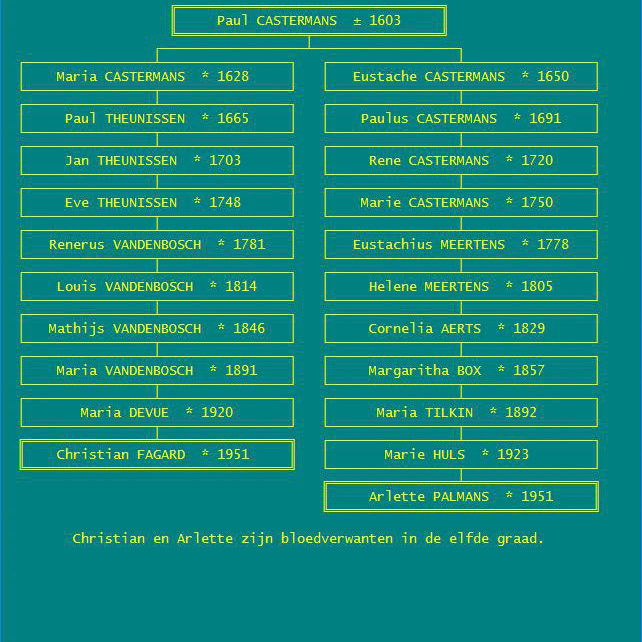 Paul CASTERMANS ± 1603

Maria CASTERMANS * 1628

Paul THEUNISSEN * 1665

Jan THEUNISSEN * 1703

Eve THEUNISSEN * 1748

Renerus VANDENBOSCH * 1781

Louis VANDENBOSCH * 1814

Mathijs VANDENBOSCH * 1846

Maria VANDENBOSCH * 1891

Maria DEVUE * 1920

Christian FAGARD * 1951

Eustache CASTERMANS * 1650

Paulus CASTERMANS * 1691

Rene CASTERMANS * 1720

Marie CASTERMANS * 1750

Eustachius MEERTENS * 1778

Helene MEERTENS * 1805

Cornelia AERTS * 1829

Margaritha BOX * 1857

Maria TILKIN * 1892

Marie HULS * 1923

Arlette PALMANS * 1951

Christian en Arlette zijn bloedverwanten in de elfde graad.